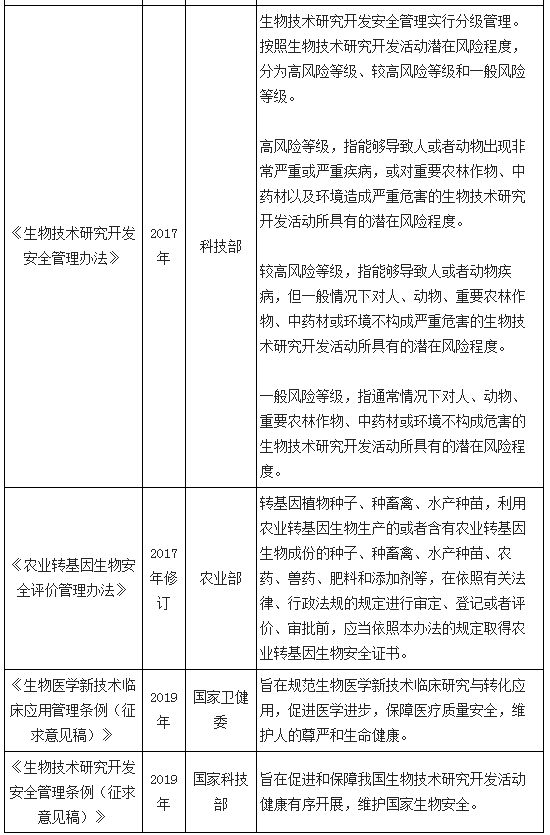 |  |  |  |  |
|---|---|---|---|
| 《生物技术研究开发安全管理办法》 | 2017年 | 科技部 | 生物技术研究开发安全管理实行分级管理。按照生物技术研究开发活动潜在风险程度，分为高风险等级、较高风险等级和一般风险等级。<br><br>高风险等级，指能够导致人或者动物出现非常严重或严重疾病，或对重要农林作物、中药材以及环境造成严重危害的生物技术研究开发活动所具有的潜在风险程度。<br><br>较高风险等级，指能够导致人或者动物疾病，但一般情况下对人、动物、重要农林作物、中药材或环境不构成严重危害的生物技术研究开发活动所具有的潜在风险程度。<br><br>一般风险等级，指通常情况下对人、动物、重要农林作物、中药材或环境不构成危害的生物技术研究开发活动所具有的潜在风险程度。 |
| 《农业转基因生物安全评价管理办法》 | 2017年修订 | 农业部 | 转基因植物种子、种畜禽、水产种苗，利用农业转基因生物生产的或者含有农业转基因生物成份的种子、种畜禽、水产种苗、农药、兽药、肥料和添加剂等，在依照有关法律、行政法规的规定进行审定、登记或者评价、审批前，应当依照本办法的规定取得农业转基因生物安全证书。 |
| 《生物医学新技术临床应用管理条例（征求意见稿）》 | 2019年 | 国家卫健委 | 旨在规范生物医学新技术临床研究与转化应用，促进医学进步，保障医疗质量安全，维护人的尊严和生命健康。 |
| 《生物技术研究开发安全管理条例（征求意见稿）》 | 2019年 | 国家科技部 | 旨在促进和保障我国生物技术研究开发活动健康有序开展，维护国家生物安全。 |